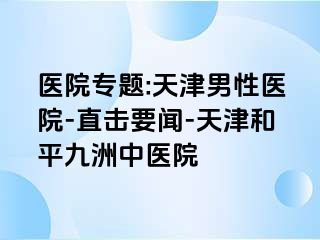 医院专题:天津男性医院-直击要闻-天津和平九洲中医院